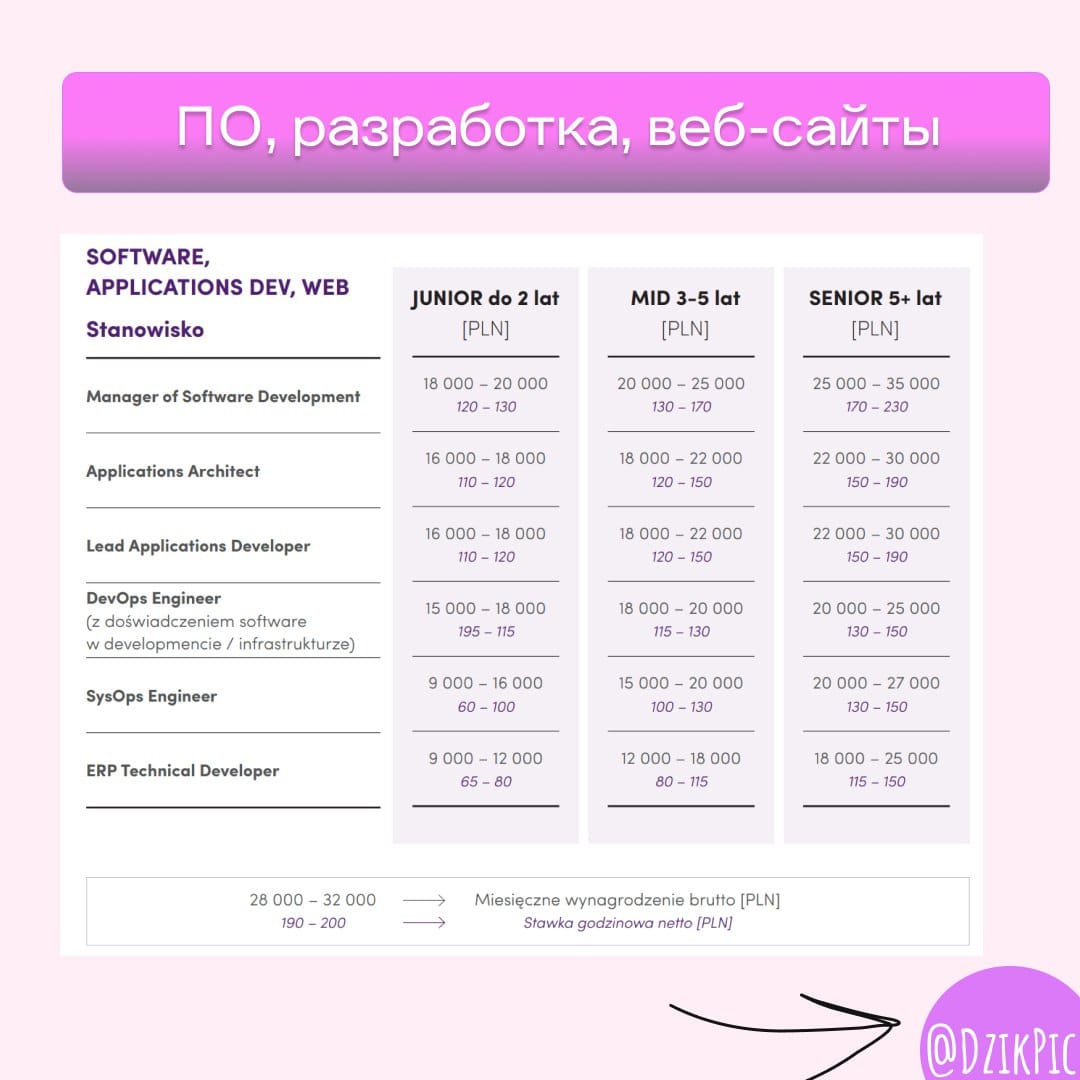 ПО, разработка, веб-сайты

| SOFTWARE, APPLICATIONS DEV, WEB Stanowisko | JUNIOR do 2 lat [PLN] | MID 3-5 lat [PLN] | SENIOR 5+ lat [PLN] |
|---|---|---|---|
| Manager of Software Development | 18 000 – 20 000 120 – 130 | 20 000 – 25 000 130 – 170 | 25 000 – 35 000 170 – 230 |
| Applications Architect | 16 000 – 18 000 110 – 120 | 18 000 – 22 000 120 – 150 | 22 000 – 30 000 150 – 190 |
| Lead Applications Developer | 16 000 – 18 000 110 – 120 | 18 000 – 22 000 120 – 150 | 22 000 – 30 000 150 – 190 |
| DevOps Engineer (z doświadczeniem software w developmencie / infrastrukturze) | 15 000 – 18 000 195 – 115 | 18 000 – 20 000 115 – 130 | 20 000 – 25 000 130 – 150 |
| SysOps Engineer | 9 000 – 16 000 60 – 100 | 15 000 – 20 000 100 – 130 | 20 000 – 27 000 130 – 150 |
| ERP Technical Developer | 9 000 – 12 000 65 – 80 | 12 000 – 18 000 80 – 115 | 18 000 – 25 000 115 – 150 |

28 000 – 32 000 ⟶ Miesięczne wynagrodzenie brutto [PLN]
190 – 200 ⟶ Stawka godzinowa netto [PLN]

@DzikPic